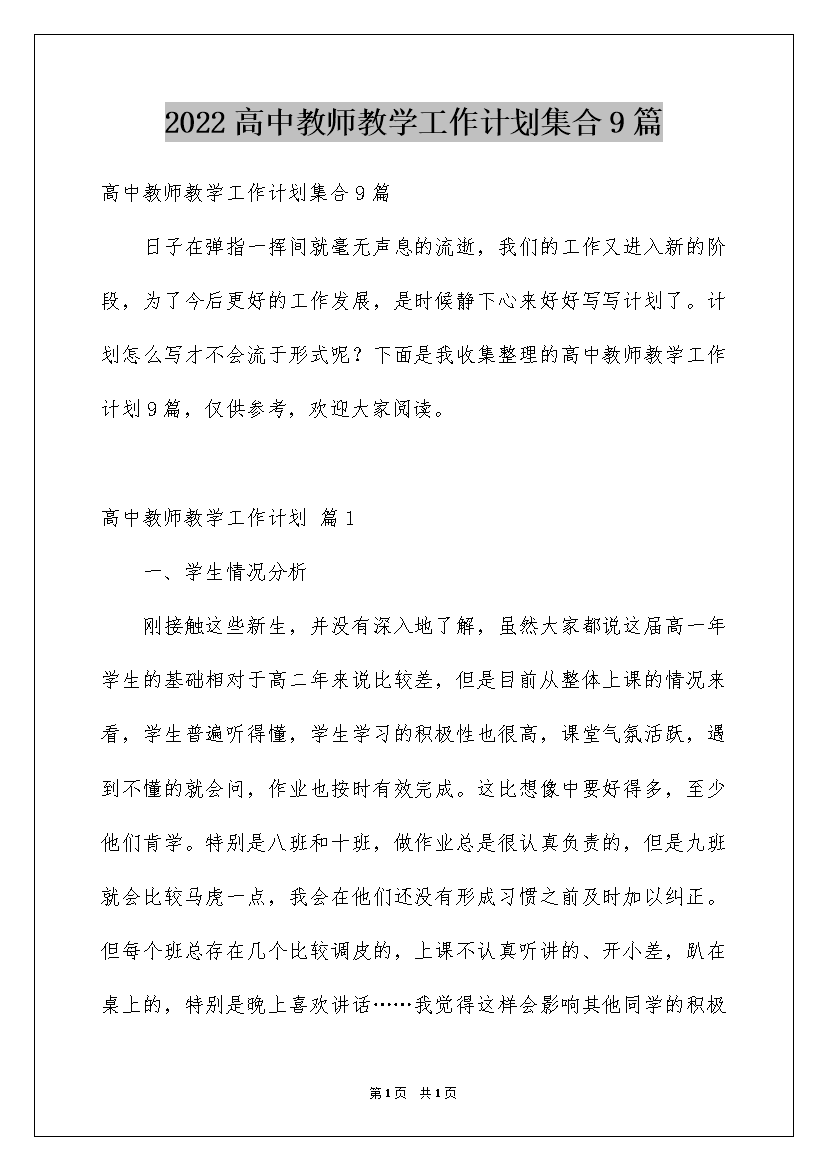 2022高中教师教学工作计划集合9篇

高中教师教学工作计划集合9篇

日子在弹指一挥间就毫无声息的流逝，我们的工作又进入新的阶段，为了今后更好的工作发展，是时候静下心来好好写写计划了。计划怎么写才不会流于形式呢？下面是我收集整理的高中教师教学工作计划9篇，仅供参考，欢迎大家阅读。

高中教师教学工作计划 篇1

一、学生情况分析

刚接触这些新生，并没有深入地了解，虽然大家都说这届高一年学生的基础相对于高二年来说比较差，但是目前从整体上课的情况来看，学生普遍听得懂，学生学习的积极性也很高，课堂气氛活跃，遇到不懂的就会问，作业也按时有效完成。这比想像中要好得多，至少他们肯学。特别是八班和十班，做作业总是很认真负责的，但是九班就会比较马虎一点，我会在他们还没有形成习惯之前及时加以纠正。但每个班总存在几个比较调皮的，上课不认真听讲的、开小差，趴在桌上的，特别是晚上喜欢讲话……我觉得这样会影响其他同学的积极

第1页 共1页